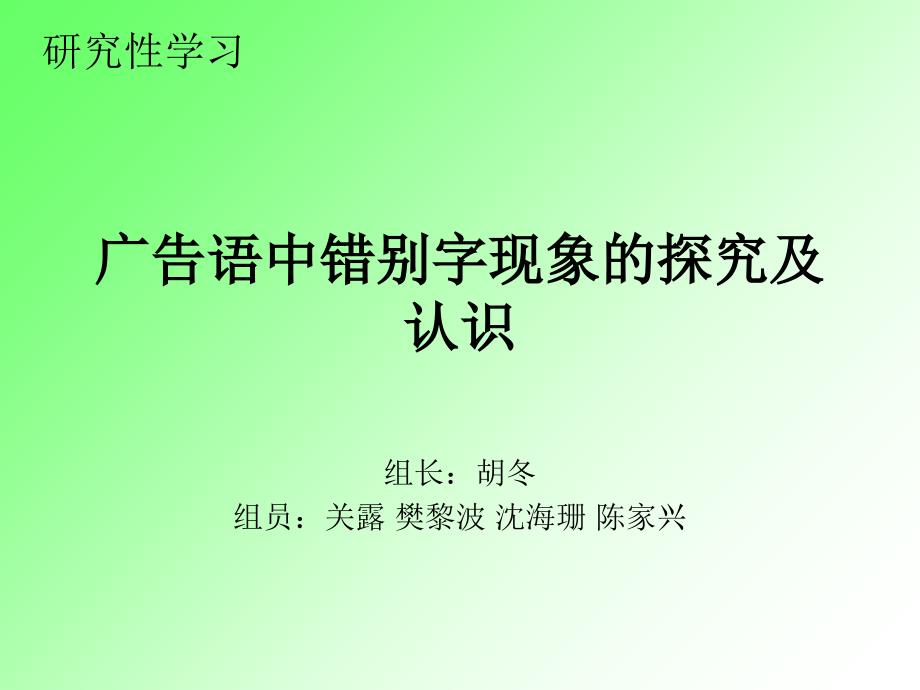 研究性学习

广告语中错别字现象的探究及认识

组长：胡冬
组员：关露 樊黎波 沈海珊 陈家兴